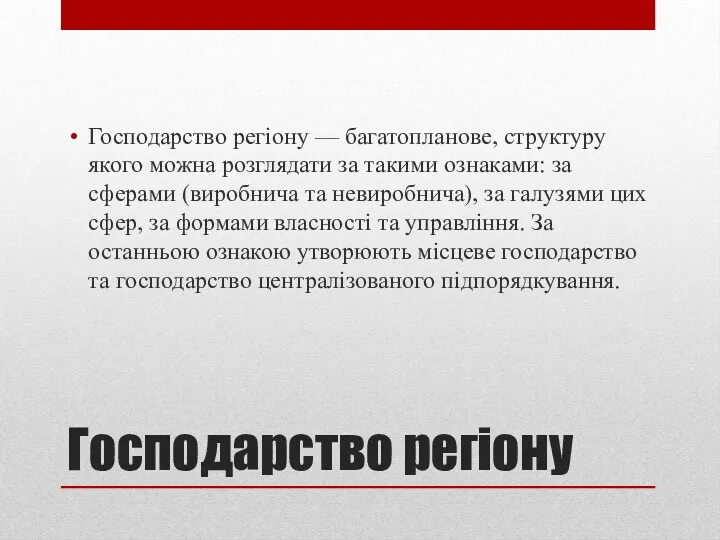 • Господарство регіону — багатопланове, структуру якого можна розглядати за такими ознаками: за сферами (виробнича та невиробнича), за галузями цих сфер, за формами власності та управління. За останньою ознакою утворюють місцеве господарство та господарство централізованого підпорядкування.

Господарство регіону